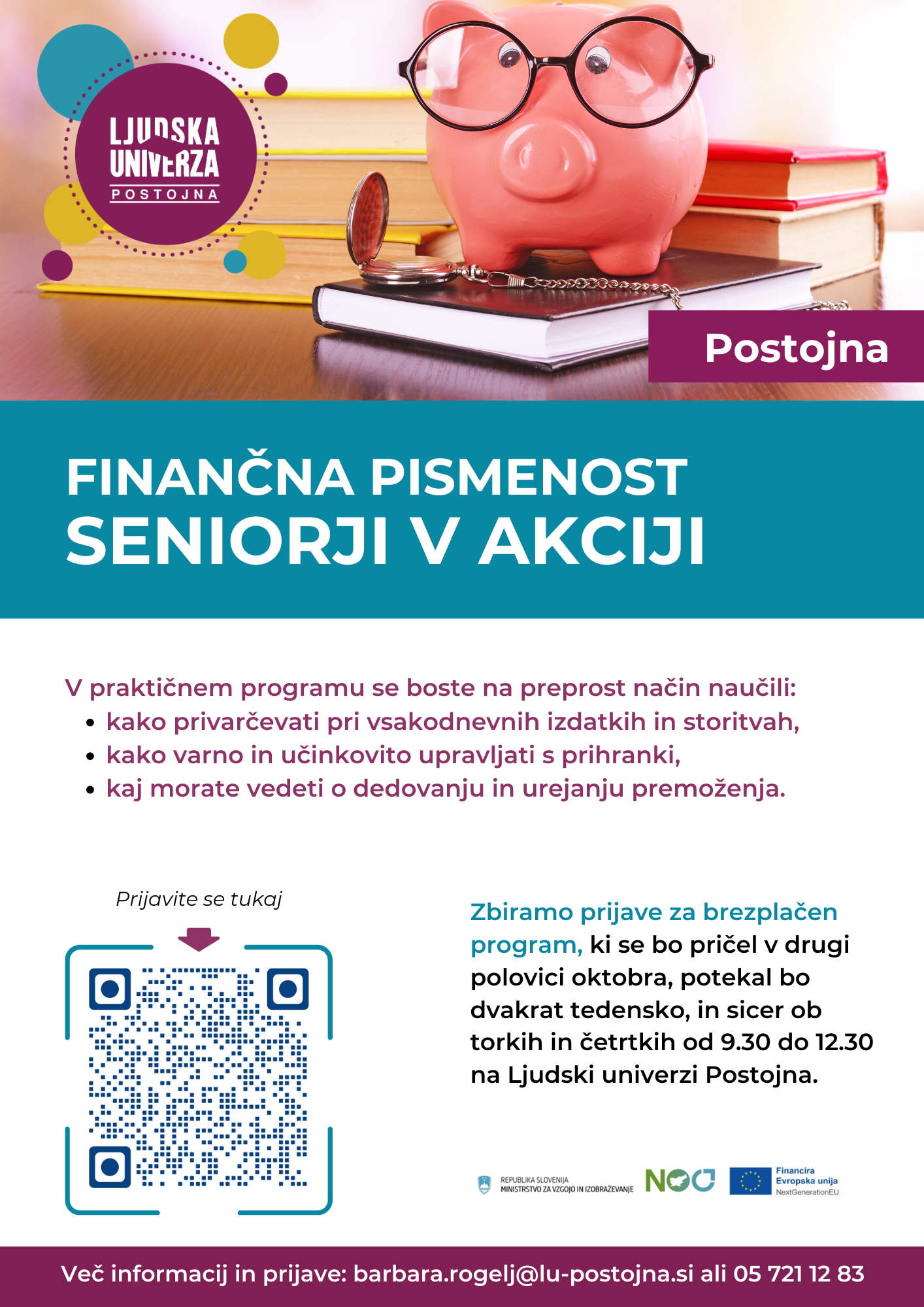 LJUDSKA UNIVERZA
POSTOJNA

Postojna

FINANČNA PISMENOST
SENIORJI V AKCIJI

V praktičnem programu se boste na preprost način naučili:
• kako privarčevati pri vsakodnevnih izdatkih in storitvah,
• kako varno in učinkovito upravljati s prihranki,
• kaj morate vedeti o dedovanju in urejanju premoženja.

Prijavite se tukaj

Zbiramo prijave za brezplačen program, ki se bo pričel v drugi polovici oktobra, potekal bo dvakrat tedensko, in sicer ob torkih in četrtkih od 9.30 do 12.30 na Ljudski univerzi Postojna.

REPUBLIKA SLOVENIJA
MINISTRSTVO ZA VZGOJO IN IZOBRAŽEVANJE

NOO

Financira
Evropska unija
NextGenerationEU

Več informacij in prijave: barbara.rogelj@lu-postojna.si ali 05 721 12 83